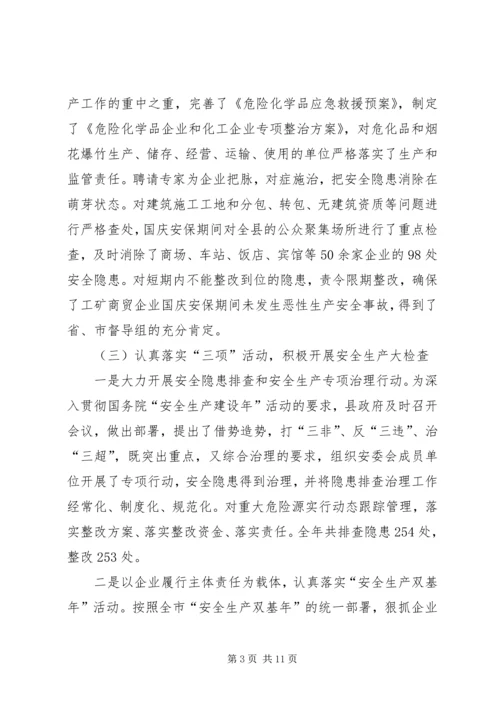 产工作的重中之重，完善了《危险化学品应急救援预案》，制定了《危险化学品企业和化工企业专项整治方案》，对危化品和烟花爆竹生产、储存、经营、运输、使用的单位严格落实了生产和监管责任。聘请专家为企业把脉，对症施治，把安全隐患消除在萌芽状态。对建筑施工工地和分包、转包、无建筑资质等问题进行严格查处，国庆安保期间对全县的公众聚集场所进行了重点检查，及时消除了商场、车站、饭店、宾馆等50余家企业的98处安全隐患。对短期内不能整改到位的隐患，责令限期整改，确保了工矿商贸企业国庆安保期间未发生恶性生产安全事故，得到了省、市督导组的充分肯定。

（三）认真落实“三项”活动，积极开展安全生产大检查

一是大力开展安全隐患排查和安全生产专项治理行动。为深入贯彻国务院“安全生产建设年”活动的要求，县政府及时召开会议，做出部署，提出了借势造势，打“三非”、反“三违”、治“三超”，既突出重点，又综合治理的要求，组织安委会成员单位开展了专项行动，安全隐患得到治理，并将隐患排查治理工作经常化、制度化、规范化。对重大危险源实行动态跟踪管理，落实整改方案、落实整改资金、落实责任。全年共排查隐患254处，整改253处。

二是以企业履行主体责任为载体，认真落实“安全生产双基年”活动。按照全市“安全生产双基年”的统一部署，狠抓企业

第3页 共11页